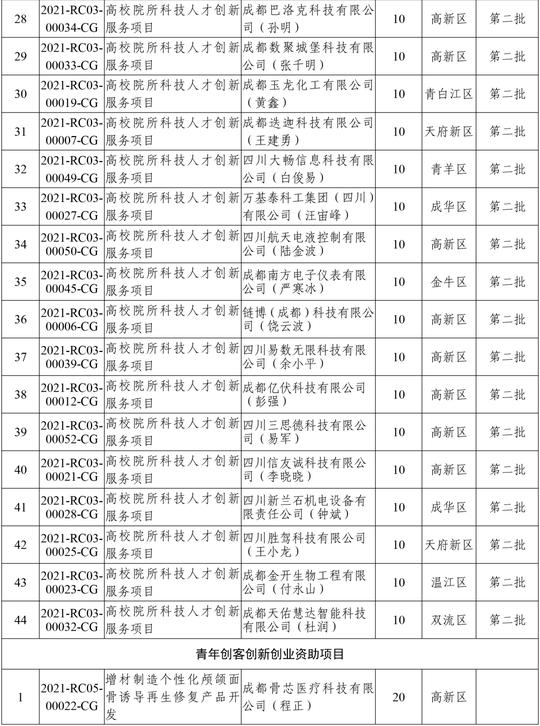 | 28 | 2021-RC03-00034-CG | 高校院所科技人才创新服务项目 | 成都巴洛克科技有限公司（孙明） | 10 | 高新区 | 第二批 |
|---|---|---|---|---|---|---|
| 29 | 2021-RC03-00033-CG | 高校院所科技人才创新服务项目 | 成都数聚城堡科技有限公司（张千明） | 10 | 高新区 | 第二批 |
| 30 | 2021-RC03-00019-CG | 高校院所科技人才创新服务项目 | 成都玉龙化工有限公司（黄鑫） | 10 | 青白江区 | 第二批 |
| 31 | 2021-RC03-00007-CG | 高校院所科技人才创新服务项目 | 成都迭迦科技有限公司（王建勇） | 10 | 天府新区 | 第二批 |
| 32 | 2021-RC03-00049-CG | 高校院所科技人才创新服务项目 | 四川大畅信息科技有限公司（白俊易） | 10 | 青羊区 | 第二批 |
| 33 | 2021-RC03-00027-CG | 高校院所科技人才创新服务项目 | 万基泰科工集团（四川）有限公司（汪宙峰） | 10 | 成华区 | 第二批 |
| 34 | 2021-RC03-00050-CG | 高校院所科技人才创新服务项目 | 四川航天电液控制有限公司（陆金波） | 10 | 高新区 | 第二批 |
| 35 | 2021-RC03-00045-CG | 高校院所科技人才创新服务项目 | 成都南方电子仪表有限公司（严寒冰） | 10 | 金牛区 | 第二批 |
| 36 | 2021-RC03-00006-CG | 高校院所科技人才创新服务项目 | 链博（成都）科技有限公司（饶云波） | 10 | 高新区 | 第二批 |
| 37 | 2021-RC03-00039-CG | 高校院所科技人才创新服务项目 | 四川易数无限科技有限公司（余小平） | 10 | 高新区 | 第二批 |
| 38 | 2021-RC03-00012-CG | 高校院所科技人才创新服务项目 | 成都亿伏科技有限公司（彭强） | 10 | 高新区 | 第二批 |
| 39 | 2021-RC03-00052-CG | 高校院所科技人才创新服务项目 | 四川三思德科技有限公司（易军） | 10 | 高新区 | 第二批 |
| 40 | 2021-RC03-00021-CG | 高校院所科技人才创新服务项目 | 四川信友诚科技有限公司（李晓晓） | 10 | 高新区 | 第二批 |
| 41 | 2021-RC03-00028-CG | 高校院所科技人才创新服务项目 | 四川新兰石机电设备有限责任公司（钟斌） | 10 | 成华区 | 第二批 |
| 42 | 2021-RC03-00025-CG | 高校院所科技人才创新服务项目 | 四川胜驾科技有限公司（王小龙） | 10 | 天府新区 | 第二批 |
| 43 | 2021-RC03-00023-CG | 高校院所科技人才创新服务项目 | 成都金开生物工程有限公司（付永山） | 10 | 温江区 | 第二批 |
| 44 | 2021-RC03-00032-CG | 高校院所科技人才创新服务项目 | 成都天佑慧达智能科技有限公司（杜润） | 10 | 双流区 | 第二批 |
| 青年创客创新创业资助项目 | | | | | | |
| 1 | 2021-RC05-00022-CG | 增材制造个性化颅颌面骨诱导再生修复产品开发 | 成都骨芯医疗科技有限公司（程正） | 20 | 高新区 | |